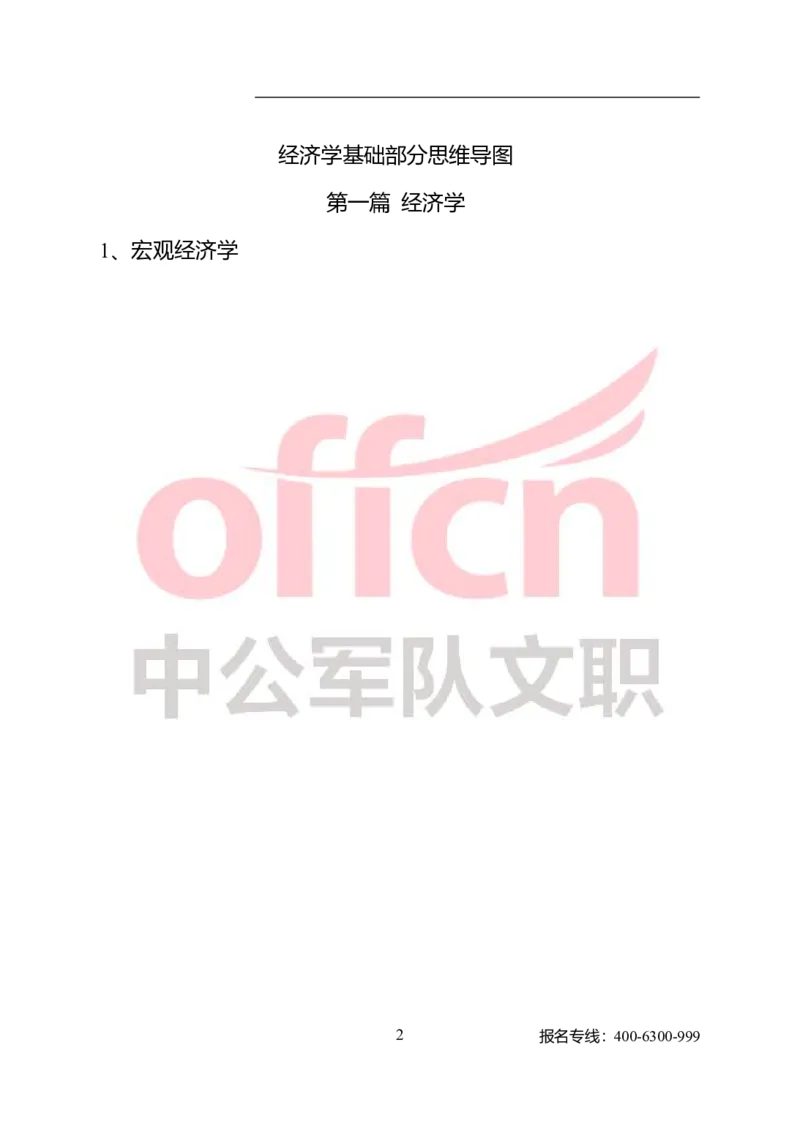 经济学基础部分思维导图

第一篇 经济学

1、宏观经济学

offcn

中公军队文职

2

报名专线：400-6300-999